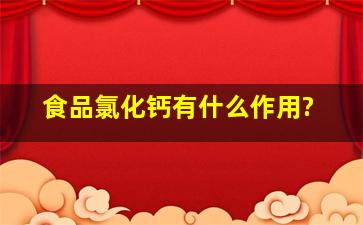 食品氯化钙有什么作用?